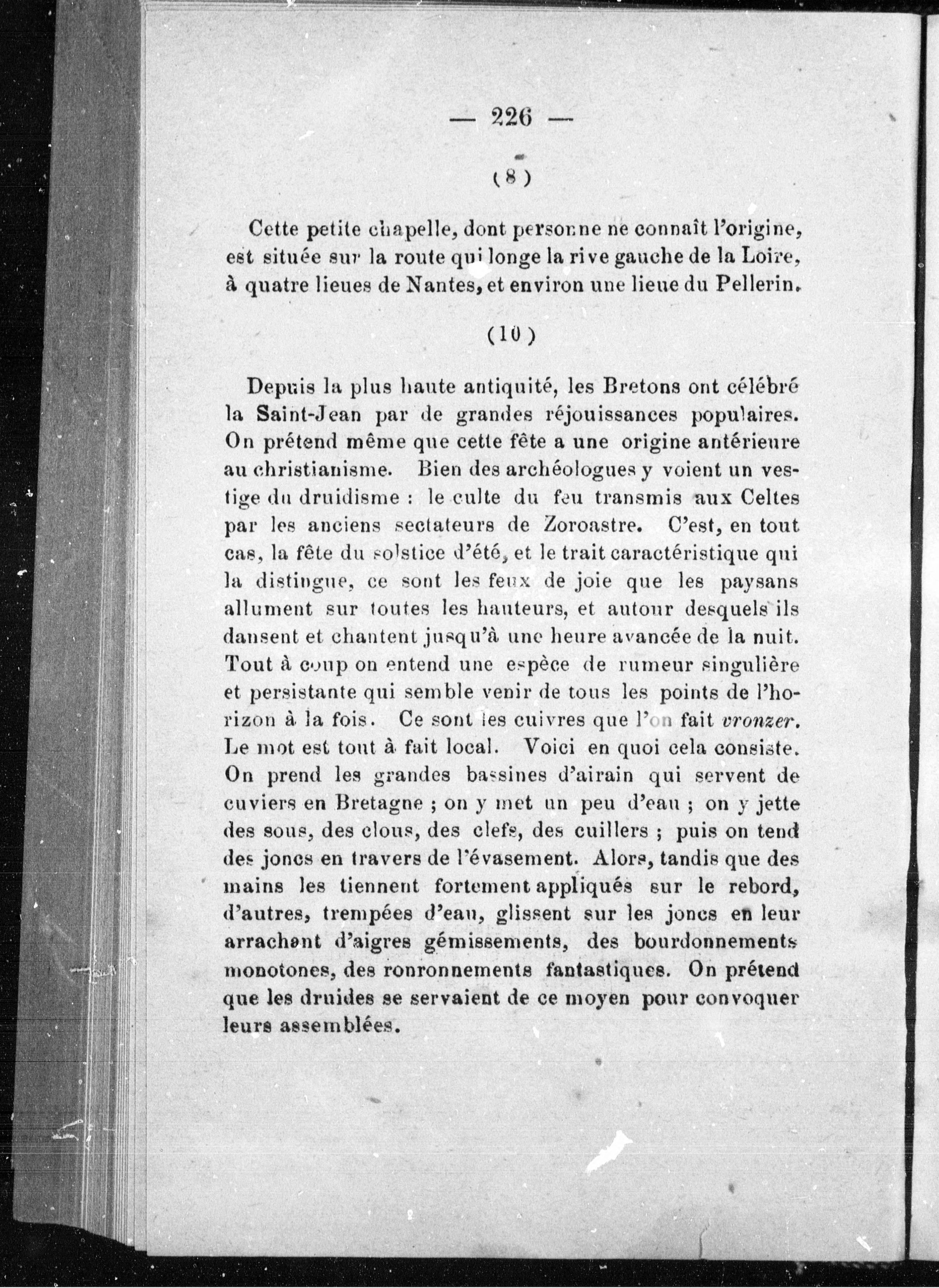 — 226 —

(8)

Cette petite chapelle, dont personne ne connaît l'origine, est située sur la route qui longe la rive gauche de la Loire, à quatre lieues de Nantes, et environ une lieue du Pellerin.

(10)

Depuis la plus haute antiquité, les Bretons ont célébré la Saint-Jean par de grandes réjouissances populaires. On prétend même que cette fête a une origine antérieure au christianisme. Bien des archéologues y voient un vestige du druidisme : le culte du feu transmis aux Celtes par les anciens sectateurs de Zoroastre. C'est, en tout cas, la fête du solstice d'été, et le trait caractéristique qui la distingue, ce sont les feux de joie que les paysans allument sur toutes les hauteurs, et autour desquels ils dansent et chantent jusqu'à une heure avancée de la nuit. Tout à coup on entend une espèce de rumeur singulière et persistante qui semble venir de tous les points de l'horizon à la fois. Ce sont les cuivres que l'on fait vronzer. Le mot est tout à fait local. Voici en quoi cela consiste. On prend les grandes bassines d'airain qui servent de cuviers en Bretagne ; on y met un peu d'eau ; on y jette des sous, des clous, des clefs, des cuillers ; puis on tend des joncs en travers de l'évasement. Alors, tandis que des mains les tiennent fortement appliqués sur le rebord, d'autres, trempées d'eau, glissent sur les joncs en leur arrachant d'aigres gémissements, des bourdonnements monotones, des ronronnements fantastiques. On prétend que les druides se servaient de ce moyen pour convoquer leurs assemblées.